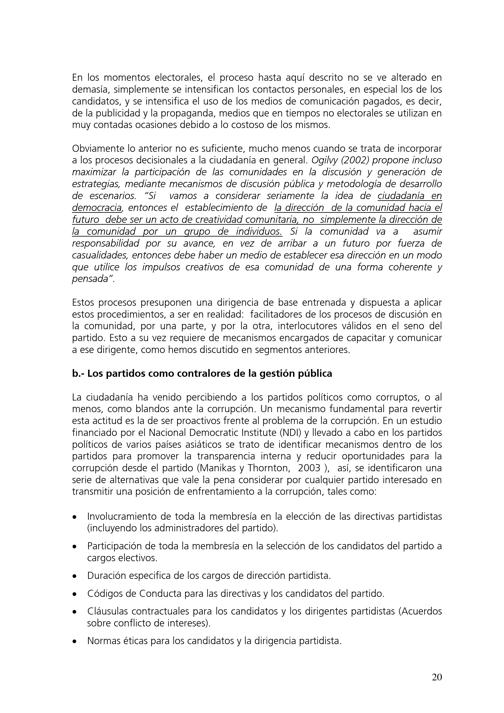 En los momentos electorales, el proceso hasta aquí descrito no se ve alterado en demasía, simplemente se intensifican los contactos personales, en especial los de los candidatos, y se intensifica el uso de los medios de comunicación pagados, es decir, de la publicidad y la propaganda, medios que en tiempos no electorales se utilizan en muy contadas ocasiones debido a lo costoso de los mismos.

Obviamente lo anterior no es suficiente, mucho menos cuando se trata de incorporar a los procesos decisionales a la ciudadanía en general. Ogilvy (2002) propone incluso maximizar la participación de las comunidades en la discusión y generación de estrategias, mediante mecanismos de discusión pública y metodología de desarrollo de escenarios. "Si vamos a considerar seriamente la idea de ciudadanía en democracia, entonces el establecimiento de la dirección de la comunidad hacia el futuro debe ser un acto de creatividad comunitaria, no simplemente la dirección de la comunidad por un grupo de individuos. Si la comunidad va a asumir responsabilidad por su avance, en vez de arribar a un futuro por fuerza de casualidades, entonces debe haber un medio de establecer esa dirección en un modo que utilice los impulsos creativos de esa comunidad de una forma coherente y pensada".

Estos procesos presuponen una dirigencia de base entrenada y dispuesta a aplicar estos procedimientos, a ser en realidad: facilitadores de los procesos de discusión en la comunidad, por una parte, y por la otra, interlocutores válidos en el seno del partido. Esto a su vez requiere de mecanismos encargados de capacitar y comunicar a ese dirigente, como hemos discutido en segmentos anteriores.

b.- Los partidos como contralores de la gestión pública

La ciudadanía ha venido percibiendo a los partidos políticos como corruptos, o al menos, como blandos ante la corrupción. Un mecanismo fundamental para revertir esta actitud es la de ser proactivos frente al problema de la corrupción. En un estudio financiado por el Nacional Democratic Institute (NDI) y llevado a cabo en los partidos políticos de varios países asiáticos se trato de identificar mecanismos dentro de los partidos para promover la transparencia interna y reducir oportunidades para la corrupción desde el partido (Manikas y Thornton, 2003 ), así, se identificaron una serie de alternativas que vale la pena considerar por cualquier partido interesado en transmitir una posición de enfrentamiento a la corrupción, tales como:

• Involucramiento de toda la membresía en la elección de las directivas partidistas (incluyendo los administradores del partido).
• Participación de toda la membresía en la selección de los candidatos del partido a cargos electivos.
• Duración especifica de los cargos de dirección partidista.
• Códigos de Conducta para las directivas y los candidatos del partido.
• Cláusulas contractuales para los candidatos y los dirigentes partidistas (Acuerdos sobre conflicto de intereses).
• Normas éticas para los candidatos y la dirigencia partidista.

20